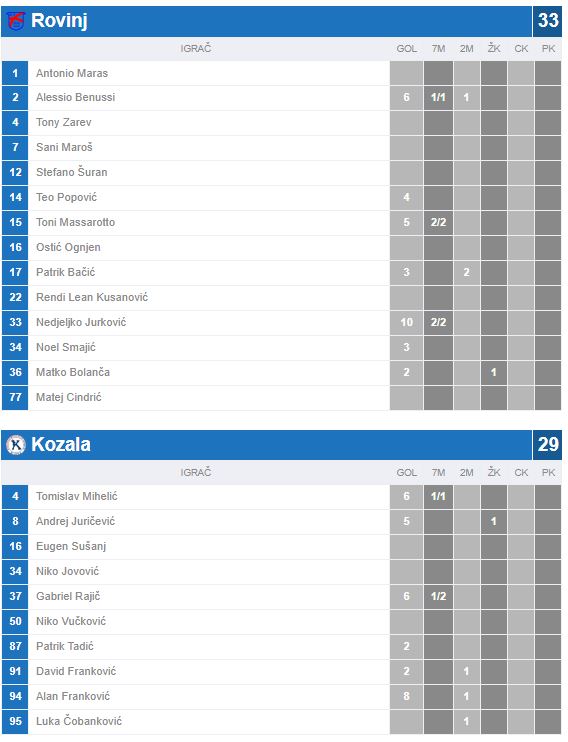 Rovinj 33

| | IGRAČ | GOL | 7M | 2M | ŽK | CK | PK |
|---|---|---|---|---|---|---|---|
| 1 | Antonio Maras | | | | | | |
| 2 | Alessio Benussi | 6 | 1/1 | 1 | | | |
| 4 | Tony Zarev | | | | | | |
| 7 | Sani Maroš | | | | | | |
| 12 | Stefano Šuran | | | | | | |
| 14 | Teo Popović | 4 | | | | | |
| 15 | Toni Massarotto | 5 | 2/2 | | | | |
| 16 | Ostić Ognjen | | | | | | |
| 17 | Patrik Bačić | 3 | | 2 | | | |
| 22 | Rendi Lean Kusanović | | | | | | |
| 33 | Nedjeljko Jurković | 10 | 2/2 | | | | |
| 34 | Noel Smajić | 3 | | | | | |
| 36 | Matko Bolanča | 2 | | | 1 | | |
| 77 | Matej Cindrić | | | | | | |

Kozala 29

| | IGRAČ | GOL | 7M | 2M | ŽK | CK | PK |
|---|---|---|---|---|---|---|---|
| 4 | Tomislav Mihelić | 6 | 1/1 | | | | |
| 8 | Andrej Juričević | 5 | | | 1 | | |
| 16 | Eugen Sušanj | | | | | | |
| 34 | Niko Jovović | | | | | | |
| 37 | Gabriel Rajič | 6 | 1/2 | | | | |
| 50 | Niko Vučković | | | | | | |
| 87 | Patrik Tadić | 2 | | | | | |
| 91 | David Franković | 2 | | 1 | | | |
| 94 | Alan Franković | 8 | | 1 | | | |
| 95 | Luka Čobanković | | | 1 | | | |